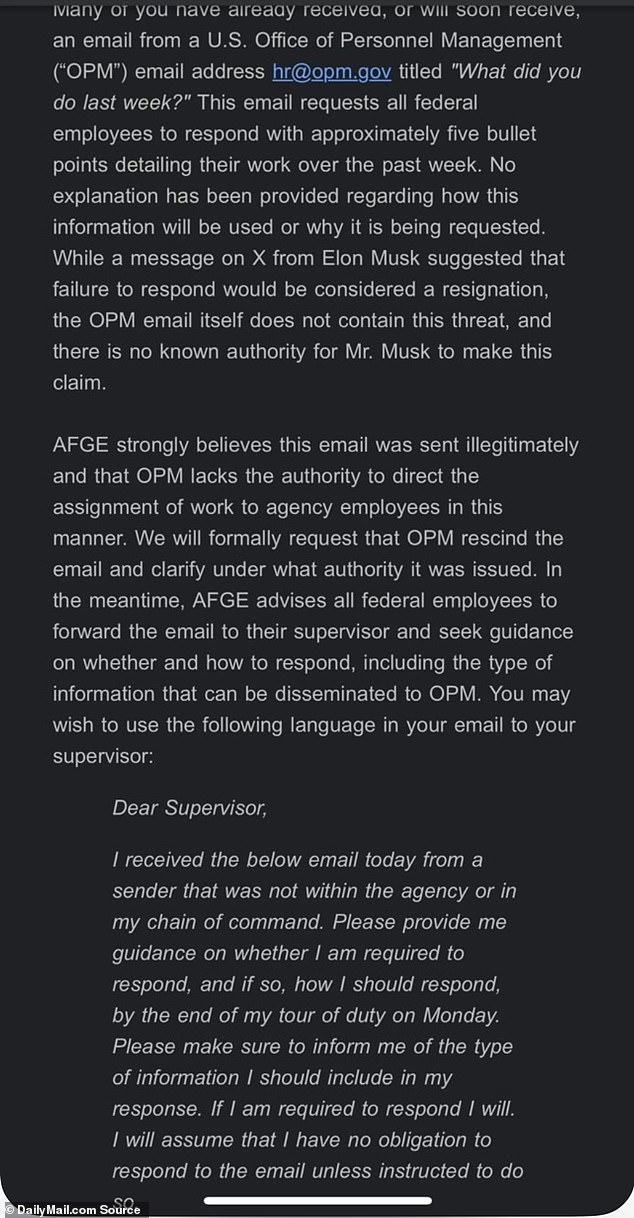 Many of you have already received, or will soon receive, an email from a U.S. Office of Personnel Management ("OPM") email address hr@opm.gov titled "What did you do last week?" This email requests all federal employees to respond with approximately five bullet points detailing their work over the past week. No explanation has been provided regarding how this information will be used or why it is being requested. While a message on X from Elon Musk suggested that failure to respond would be considered a resignation, the OPM email itself does not contain this threat, and there is no known authority for Mr. Musk to make this claim.

AFGE strongly believes this email was sent illegitimately and that OPM lacks the authority to direct the assignment of work to agency employees in this manner. We will formally request that OPM rescind the email and clarify under what authority it was issued. In the meantime, AFGE advises all federal employees to forward the email to their supervisor and seek guidance on whether and how to respond, including the type of information that can be disseminated to OPM. You may wish to use the following language in your email to your supervisor:

Dear Supervisor,

I received the below email today from a sender that was not within the agency or in my chain of command. Please provide me guidance on whether I am required to respond, and if so, how I should respond, by the end of my tour of duty on Monday. Please make sure to inform me of the type of information I should include in my response. If I am required to respond I will. I will assume that I have no obligation to respond to the email unless instructed to do so.

DailyMail.com Source